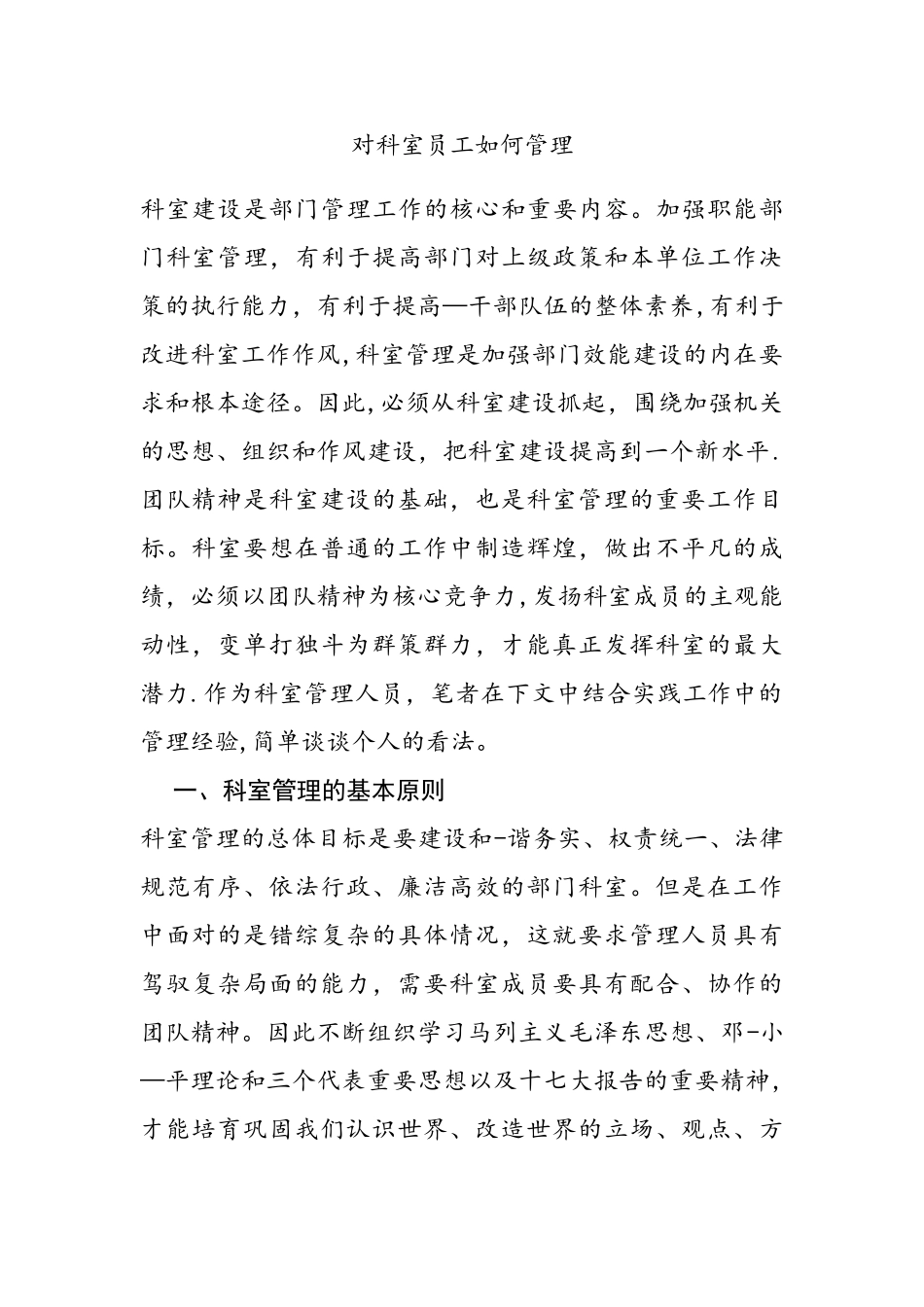 对科室员工如何管理

科室建设是部门管理工作的核心和重要内容。加强职能部门科室管理，有利于提高部门对上级政策和本单位工作决策的执行能力，有利于提高—干部队伍的整体素养,有利于改进科室工作作风,科室管理是加强部门效能建设的内在要求和根本途径。因此,必须从科室建设抓起，围绕加强机关的思想、组织和作风建设，把科室建设提高到一个新水平.团队精神是科室建设的基础，也是科室管理的重要工作目标。科室要想在普通的工作中制造辉煌，做出不平凡的成绩，必须以团队精神为核心竞争力,发扬科室成员的主观能动性，变单打独斗为群策群力，才能真正发挥科室的最大潜力.作为科室管理人员，笔者在下文中结合实践工作中的管理经验,简单谈谈个人的看法。

一、科室管理的基本原则

科室管理的总体目标是要建设和-谐务实、权责统一、法律规范有序、依法行政、廉洁高效的部门科室。但是在工作中面对的是错综复杂的具体情况，这就要求管理人员具有驾驭复杂局面的能力，需要科室成员要具有配合、协作的团队精神。因此不断组织学习马列主义毛泽东思想、邓-小—平理论和三个代表重要思想以及十七大报告的重要精神，才能培育巩固我们认识世界、改造世界的立场、观点、方